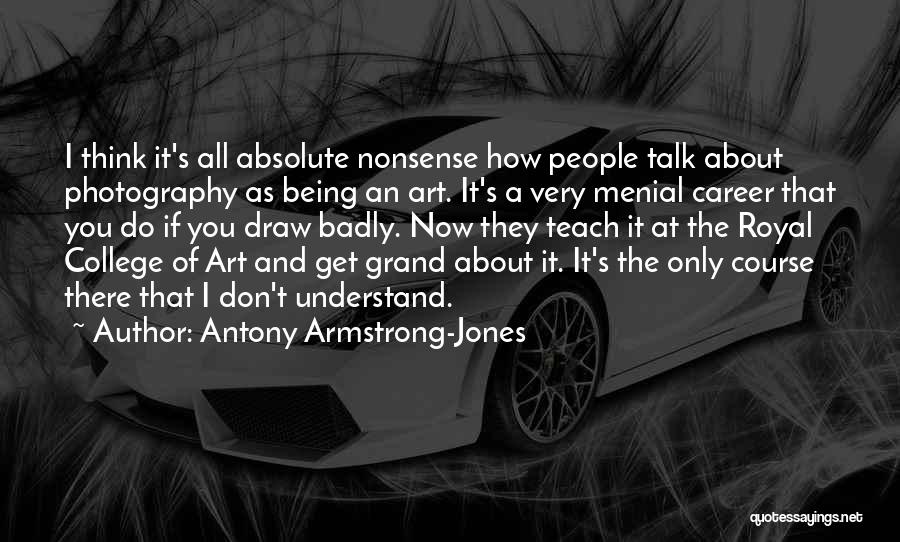 I think it's all absolute nonsense how people talk about photography as being an art. It's a very menial career that you do if you draw badly. Now they teach it at the Royal College of Art and get grand about it. It's the only course there that I don't understand.

~ Author: Antony Armstrong-Jones

quotessayings.net